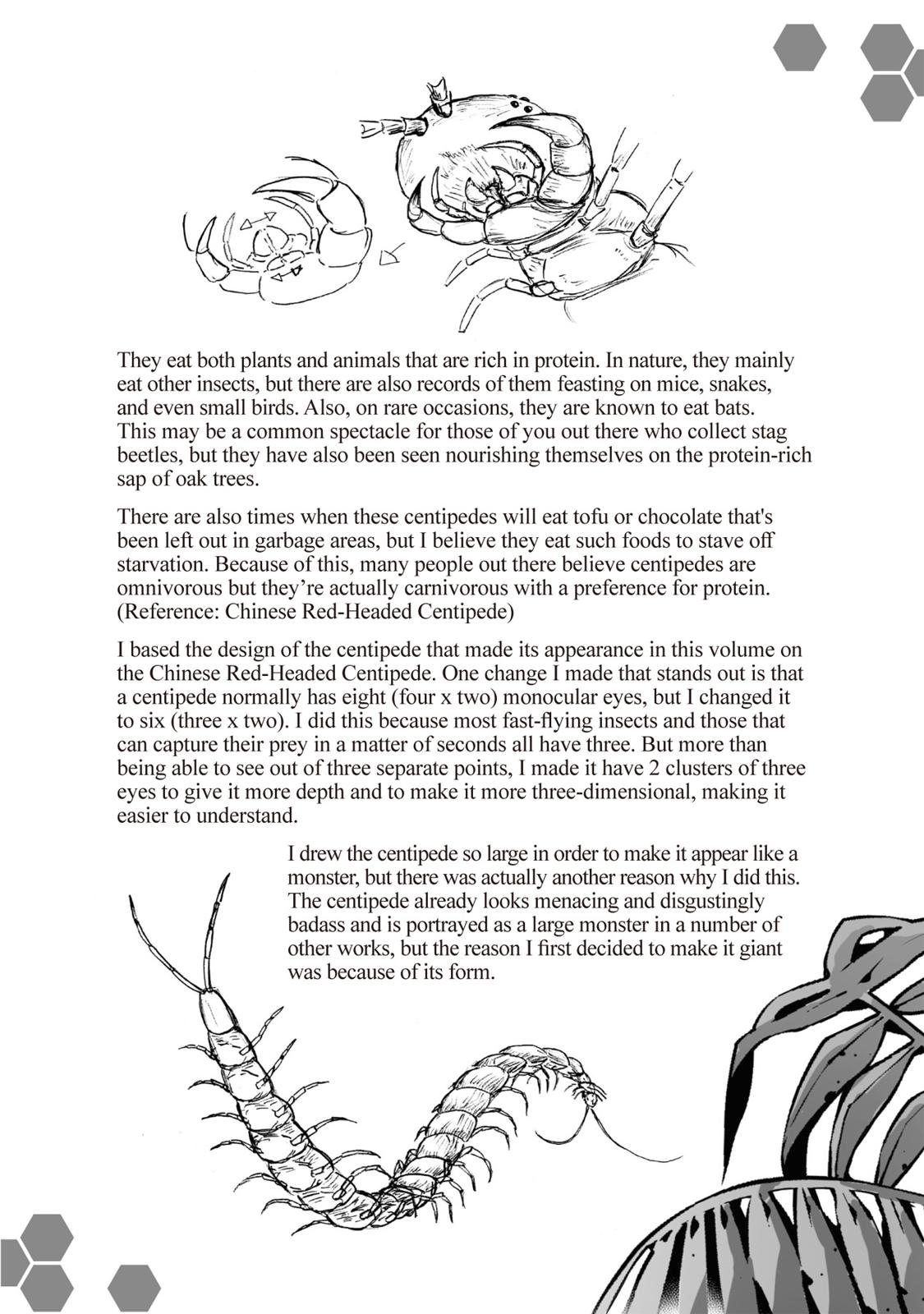 They eat both plants and animals that are rich in protein. In nature, they mainly eat other insects, but there are also records of them feasting on mice, snakes, and even small birds. Also, on rare occasions, they are known to eat bats. This may be a common spectacle for those of you out there who collect stag beetles, but they have also been seen nourishing themselves on the protein-rich sap of oak trees.

There are also times when these centipedes will eat tofu or chocolate that's been left out in garbage areas, but I believe they eat such foods to stave off starvation. Because of this, many people out there believe centipedes are omnivorous but they're actually carnivorous with a preference for protein. (Reference: Chinese Red-Headed Centipede)

I based the design of the centipede that made its appearance in this volume on the Chinese Red-Headed Centipede. One change I made that stands out is that a centipede normally has eight (four x two) monocular eyes, but I changed it to six (three x two). I did this because most fast-flying insects and those that can capture their prey in a matter of seconds all have three. But more than being able to see out of three separate points, I made it have 2 clusters of three eyes to give it more depth and to make it more three-dimensional, making it easier to understand.

I drew the centipede so large in order to make it appear like a monster, but there was actually another reason why I did this. The centipede already looks menacing and disgustingly badass and is portrayed as a large monster in a number of other works, but the reason I first decided to make it giant was because of its form.